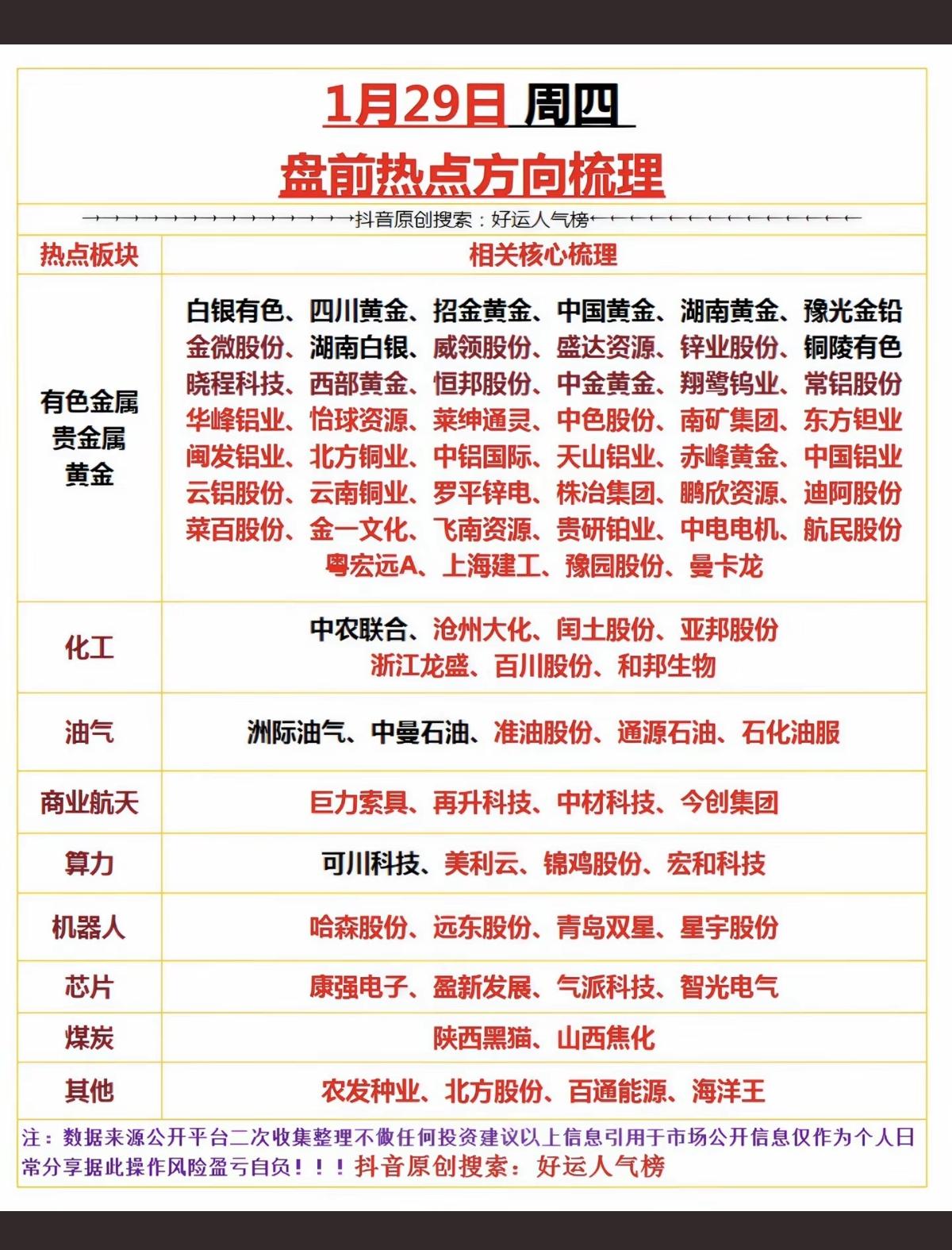 1月29日 周四

盘前热点方向梳理

抖音原创搜索：好运人气榜

| 热点板块 | 相关核心梳理 |
|---|---|
| 有色金属 贵金属 黄金 | 白银有色、四川黄金、招金黄金、中国黄金、湖南黄金、豫光金铅 金微股份、湖南白银、威领股份、盛达资源、锌业股份、铜陵有色 晓程科技、西部黄金、恒邦股份、中金黄金、翔鹭钨业、常铝股份 华峰铝业、怡球资源、莱绅通灵、中色股份、南矿集团、东方钽业 闽发铝业、北方铜业、中铝国际、天山铝业、赤峰黄金、中国铝业 云铝股份、云南铜业、罗平锌电、株冶集团、鹏欣资源、迪阿股份 菜百股份、金一文化、飞南资源、贵研铂业、中电电机、航民股份 粤宏远A、上海建工、豫园股份、曼卡龙 |
| 化工 | 中农联合、沧州大化、闰土股份、亚邦股份 浙江龙盛、百川股份、和邦生物 |
| 油气 | 洲际油气、中曼石油、准油股份、通源石油、石化油服 |
| 商业航天 | 巨力索具、再升科技、中材科技、今创集团 |
| 算力 | 可川科技、美利云、锦鸡股份、宏和科技 |
| 机器人 | 哈森股份、远东股份、青岛双星、星宇股份 |
| 芯片 | 康强电子、盈新发展、气派科技、智光电气 |
| 煤炭 | 陕西黑猫、山西焦化 |
| 其他 | 农发种业、北方股份、百通能源、海洋王 |

注：数据来源公开平台二次收集整理不做任何投资建议以上信息引用于市场公开信息仅作为个人日常分享据此操作风险盈亏自负！！！抖音原创搜索：好运人气榜